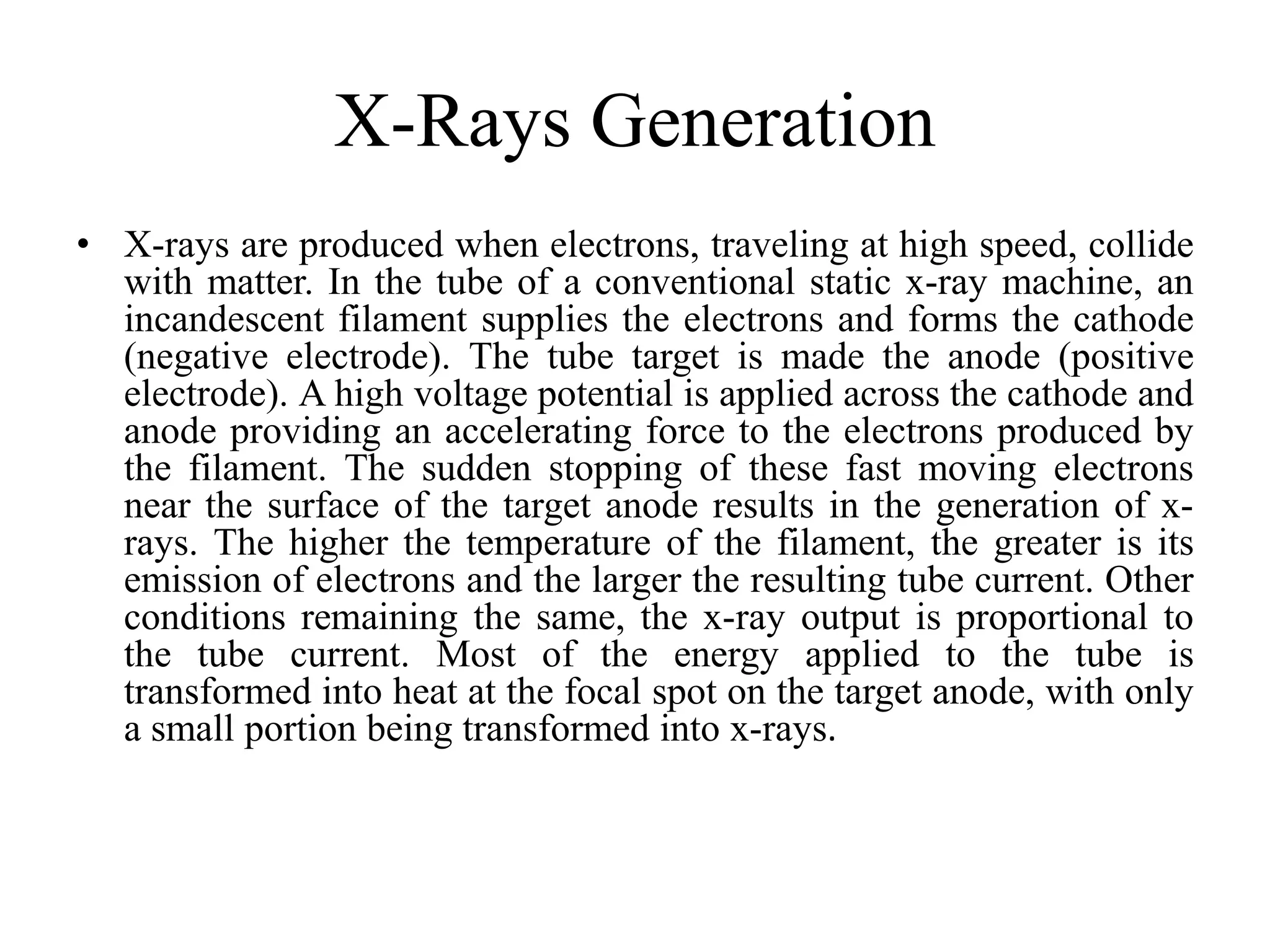 X-Rays Generation

• X-rays are produced when electrons, traveling at high speed, collide with matter. In the tube of a conventional static x-ray machine, an incandescent filament supplies the electrons and forms the cathode (negative electrode). The tube target is made the anode (positive electrode). A high voltage potential is applied across the cathode and anode providing an accelerating force to the electrons produced by the filament. The sudden stopping of these fast moving electrons near the surface of the target anode results in the generation of x-rays. The higher the temperature of the filament, the greater is its emission of electrons and the larger the resulting tube current. Other conditions remaining the same, the x-ray output is proportional to the tube current. Most of the energy applied to the tube is transformed into heat at the focal spot on the target anode, with only a small portion being transformed into x-rays.